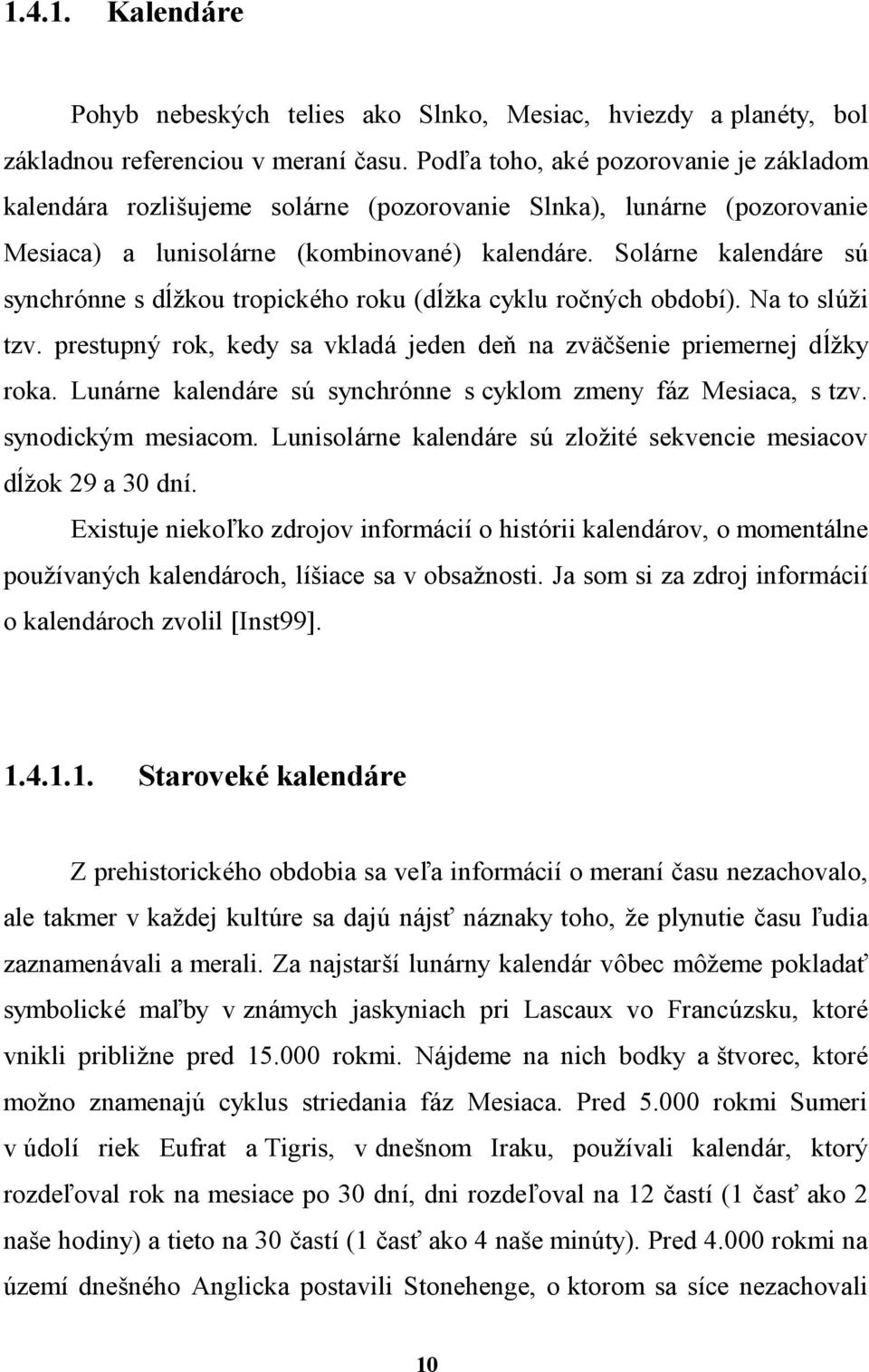 1.4.1. Kalendáre

Pohyb nebeských telies ako Slnko, Mesiac, hviezdy a planéty, bol základnou referenciou v meraní času. Podľa toho, aké pozorovanie je základom kalendára rozlišujeme solárne (pozorovanie Slnka), lunárne (pozorovanie Mesiaca) a lunisolárne (kombinované) kalendáre. Solárne kalendáre sú synchrónne s dĺžkou tropického roku (dĺžka cyklu ročných období). Na to slúži tzv. prestupný rok, kedy sa vkladá jeden deň na zväčšenie priemernej dĺžky roka. Lunárne kalendáre sú synchrónne s cyklom zmeny fáz Mesiaca, s tzv. synodickým mesiacom. Lunisolárne kalendáre sú zložité sekvencie mesiacov dĺžok 29 a 30 dní.

Existuje niekoľko zdrojov informácií o histórii kalendárov, o momentálne používaných kalendároch, líšiace sa v obsažnosti. Ja som si za zdroj informácií o kalendároch zvolil [Inst99].

1.4.1.1. Staroveké kalendáre

Z prehistorického obdobia sa veľa informácií o meraní času nezachovalo, ale takmer v každej kultúre sa dajú nájsť náznaky toho, že plynutie času ľudia zaznamenávali a merali. Za najstarší lunárny kalendár vôbec môžeme pokladať symbolické maľby v známych jaskyniach pri Lascaux vo Francúzsku, ktoré vnikli približne pred 15.000 rokmi. Nájdeme na nich bodky a štvorec, ktoré možno znamenajú cyklus striedania fáz Mesiaca. Pred 5.000 rokmi Sumeri v údolí riek Eufrat a Tigris, v dnešnom Iraku, používali kalendár, ktorý rozdeľoval rok na mesiace po 30 dní, dni rozdeľoval na 12 častí (1 časť ako 2 naše hodiny) a tieto na 30 častí (1 časť ako 4 naše minúty). Pred 4.000 rokmi na území dnešného Anglicka postavili Stonehenge, o ktorom sa síce nezachovali

10